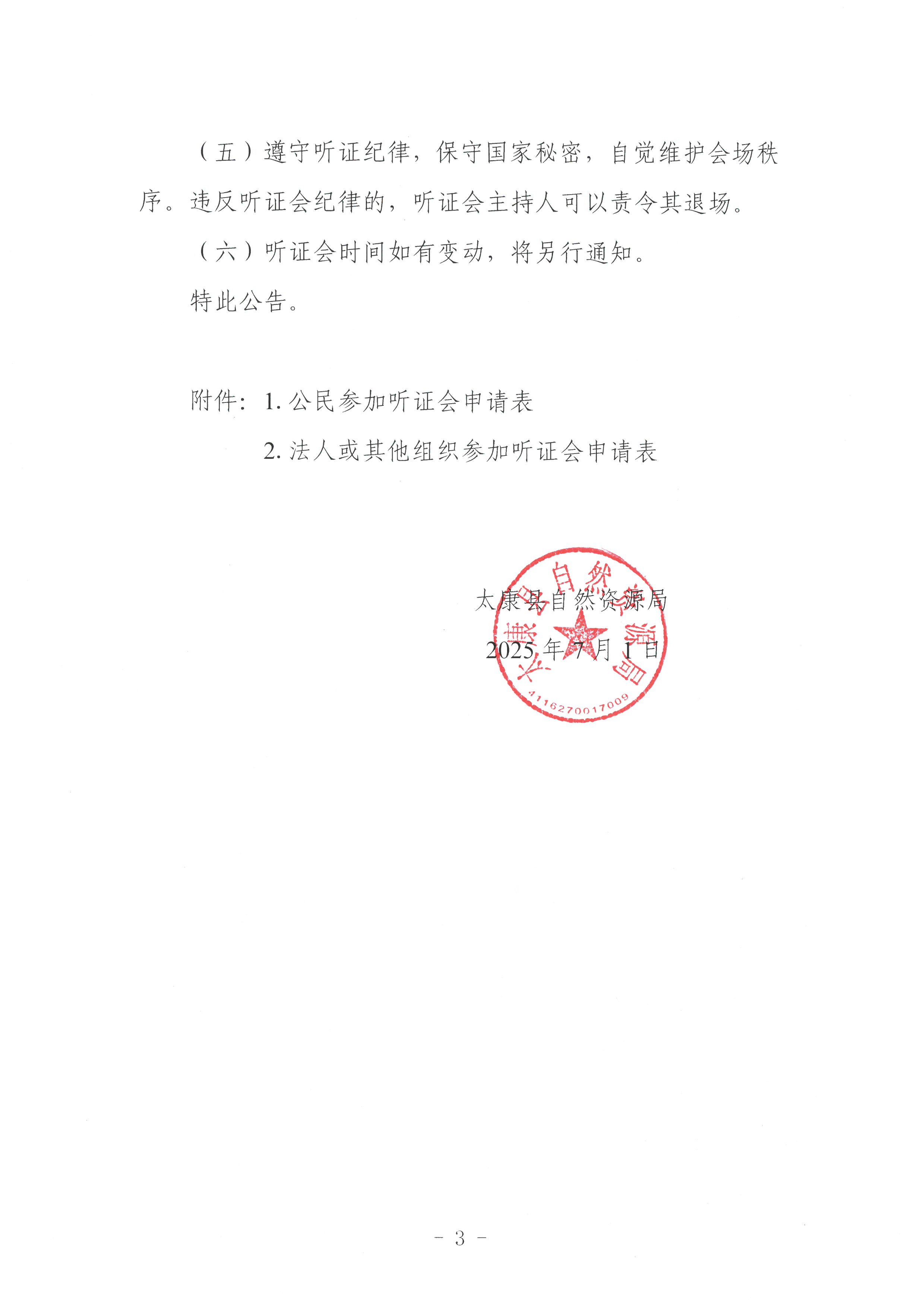 （五）遵守听证纪律，保守国家秘密，自觉维护会场秩序。违反听证会纪律的，听证会主持人可以责令其退场。

（六）听证会时间如有变动，将另行通知。

特此公告。

附件：1. 公民参加听证会申请表

2. 法人或其他组织参加听证会申请表

太康县自然资源局

2025 年 7 月 1 日

太康县自然资源局

4116270017009

- 3 -